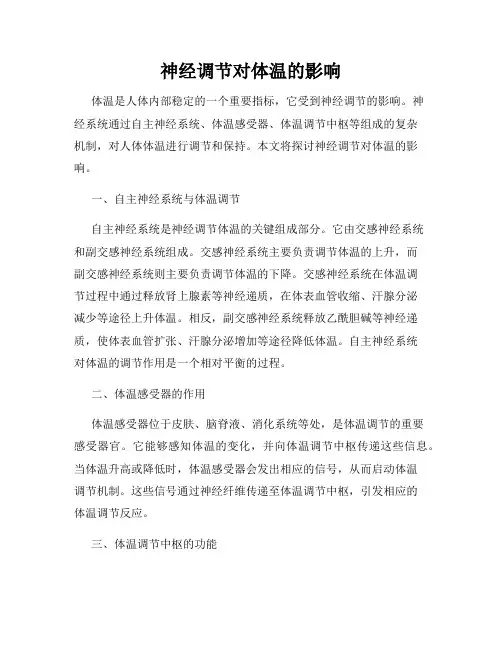 神经调节对体温的影响

体温是人体内部稳定的一个重要指标，它受到神经调节的影响。神经系统通过自主神经系统、体温感受器、体温调节中枢等组成的复杂机制，对人体体温进行调节和保持。本文将探讨神经调节对体温的影响。

一、自主神经系统与体温调节

自主神经系统是神经调节体温的关键组成部分。它由交感神经系统和副交感神经系统组成。交感神经系统主要负责调节体温的上升，而副交感神经系统则主要负责调节体温的下降。交感神经系统在体温调节过程中通过释放肾上腺素等神经递质，在体表血管收缩、汗腺分泌减少等途径上升体温。相反，副交感神经系统释放乙酰胆碱等神经递质，使体表血管扩张、汗腺分泌增加等途径降低体温。自主神经系统对体温的调节作用是一个相对平衡的过程。

二、体温感受器的作用

体温感受器位于皮肤、脑脊液、消化系统等处，是体温调节的重要感受器官。它能够感知体温的变化，并向体温调节中枢传递这些信息。当体温升高或降低时，体温感受器会发出相应的信号，从而启动体温调节机制。这些信号通过神经纤维传递至体温调节中枢，引发相应的体温调节反应。

三、体温调节中枢的功能